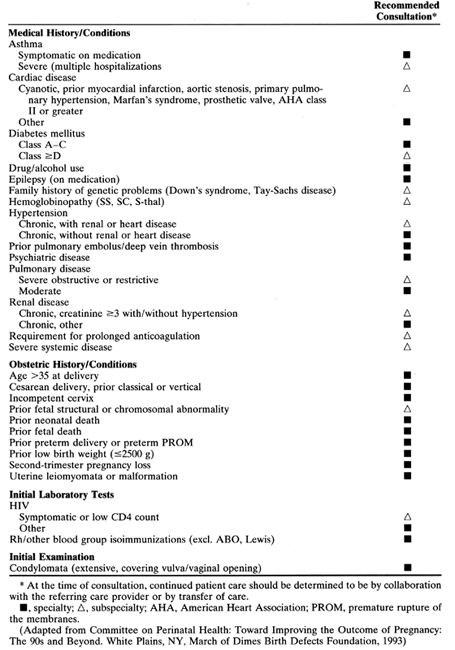 | | Recommended Consultation* |
|---|---|
| **Medical History/Conditions** | |
| Asthma | |
| Symptomatic on medication | ■ |
| Severe (multiple hospitalizations | △ |
| Cardiac disease | |
| Cyanotic, prior myocardial infarction, aortic stenosis, primary pulmonary hypertension, Marfan's syndrome, prosthetic valve, AHA class II or greater | △ |
| Other | ■ |
| Diabetes mellitus | |
| Class A–C | ■ |
| Class ≥D | △ |
| Drug/alcohol use | ■ |
| Epilepsy (on medication) | ■ |
| Family history of genetic problems (Down's syndrome, Tay-Sachs disease) | △ |
| Hemoglobinopathy (SS, SC, S-thal) | △ |
| Hypertension | |
| Chronic, with renal or heart disease | △ |
| Chronic, without renal or heart disease | ■ |
| Prior pulmonary embolus/deep vein thrombosis | ■ |
| Psychiatric disease | ■ |
| Pulmonary disease | |
| Severe obstructive or restrictive | △ |
| Moderate | ■ |
| Renal disease | |
| Chronic, creatinine ≥3 with/without hypertension | △ |
| Chronic, other | ■ |
| Requirement for prolonged anticoagulation | △ |
| Severe systemic disease | △ |
| **Obstetric History/Conditions** | |
| Age >35 at delivery | ■ |
| Cesarean delivery, prior classical or vertical | ■ |
| Incompetent cervix | ■ |
| Prior fetal structural or chromosomal abnormality | △ |
| Prior neonatal death | ■ |
| Prior fetal death | ■ |
| Prior preterm delivery or preterm PROM | ■ |
| Prior low birth weight (≤2500 g) | ■ |
| Second-trimester pregnancy loss | ■ |
| Uterine leiomyomata or malformation | ■ |
| **Initial Laboratory Tests** | |
| HIV | |
| Symptomatic or low CD4 count | △ |
| Other | ■ |
| Rh/other blood group isoimmunizations (excl. ABO, Lewis) | ■ |
| **Initial Examination** | |
| Condylomata (extensive, covering vulva/vaginal opening) | ■ |

* At the time of consultation, continued patient care should be determined to be by collaboration with the referring care provider or by transfer of care.

■, specialty; △, subspecialty; AHA, American Heart Association; PROM, premature rupture of the membranes.

(Adapted from Committee on Perinatal Health: Toward Improving the Outcome of Pregnancy: The 90s and Beyond. White Plains, NY, March of Dimes Birth Defects Foundation, 1993)